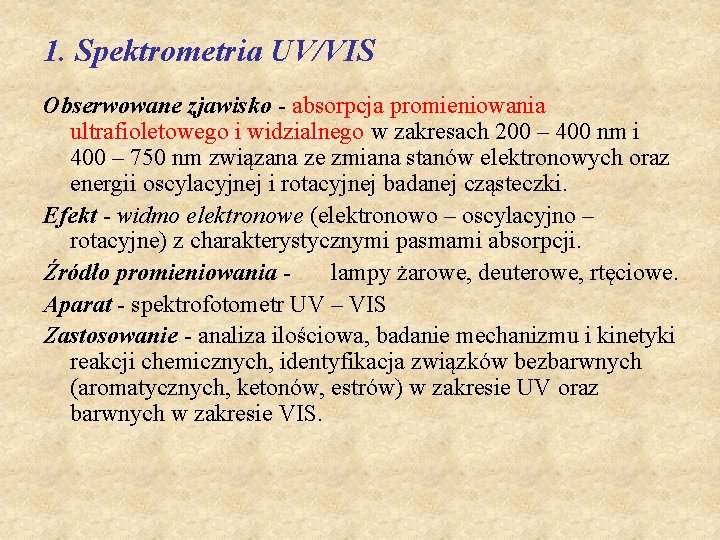 1. Spektrometria UV/VIS

Obserwowane zjawisko - absorpcja promieniowania ultrafioletowego i widzialnego w zakresach 200 – 400 nm i 400 – 750 nm związana ze zmiana stanów elektronowych oraz energii oscylacyjnej i rotacyjnej badanej cząsteczki.

Efekt - widmo elektronowe (elektronowo – oscylacyjno – rotacyjne) z charakterystycznymi pasmami absorpcji.

Źródło promieniowania - lampy żarowe, deuterowe, rtęciowe.

Aparat - spektrofotometr UV – VIS

Zastosowanie - analiza ilościowa, badanie mechanizmu i kinetyki reakcji chemicznych, identyfikacja związków bezbarwnych (aromatycznych, ketonów, estrów) w zakresie UV oraz barwnych w zakresie VIS.